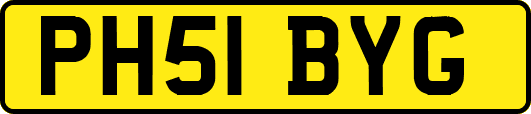 PH51 BYG